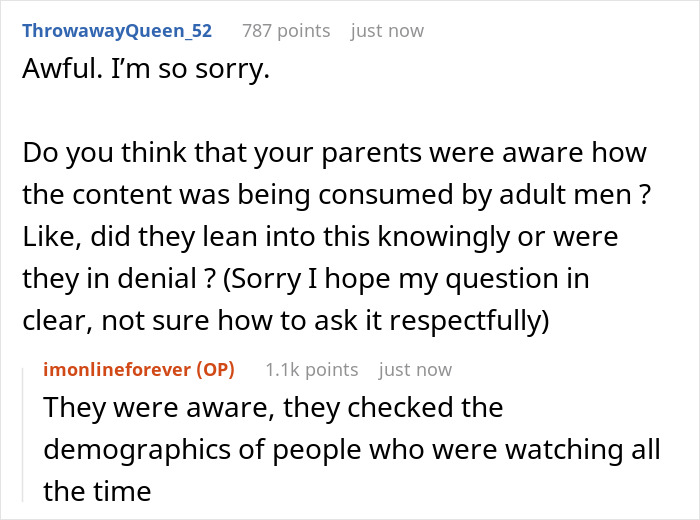 ThrowawayQueen_52 787 points just now

Awful. I'm so sorry.

Do you think that your parents were aware how the content was being consumed by adult men ? Like, did they lean into this knowingly or were they in denial ? (Sorry I hope my question in clear, not sure how to ask it respectfully)

imonlineforever (OP) 1.1k points just now

They were aware, they checked the demographics of people who were watching all the time